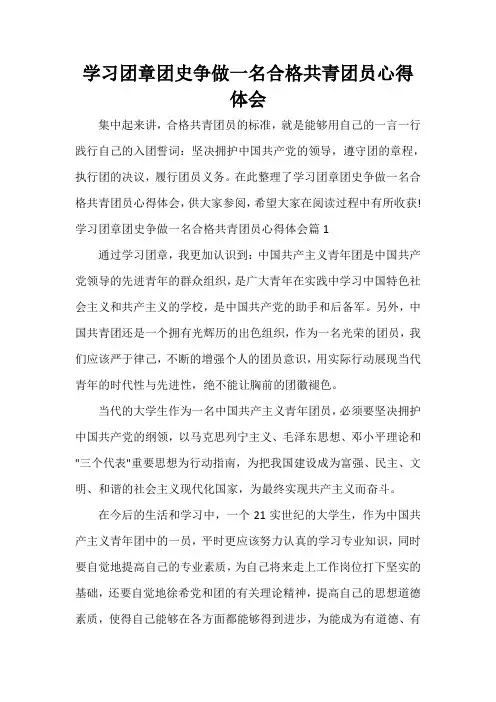 学习团章团史争做一名合格共青团员心得体会

集中起来讲，合格共青团员的标准，就是能够用自己的一言一行践行自己的入团誓词：坚决拥护中国共产党的领导，遵守团的章程，执行团的决议，履行团员义务。在此整理了学习团章团史争做一名合格共青团员心得体会，供大家参阅，希望大家在阅读过程中有所收获!

学习团章团史争做一名合格共青团员心得体会篇 1

通过学习团章，我更加认识到：中国共产主义青年团是中国共产党领导的先进青年的群众组织，是广大青年在实践中学习中国特色社会主义和共产主义的学校，是中国共产党的助手和后备军。另外，中国共青团还是一个拥有光辉历的出色组织，作为一名光荣的团员，我们应该严于律己，不断的增强个人的团员意识，用实际行动展现当代青年的时代性与先进性，绝不能让胸前的团徽褪色。

当代的大学生作为一名中国共产主义青年团员，必须要坚决拥护中国共产党的纲领，以马克思列宁主义、毛泽东思想、邓小平理论和"三个代表"重要思想为行动指南，为把我国建设成为富强、民主、文明、和谐的社会主义现代化国家，为最终实现共产主义而奋斗。

在今后的生活和学习中，一个 21 实世纪的大学生，作为中国共产主义青年团中的一员，平时更应该努力认真的学习专业知识，同时要自觉地提高自己的专业素质，为自己将来走上工作岗位打下坚实的基础，还要自觉地徐希党和团的有关理论精神，提高自己的思想道德素质，使得自己能够在各方面都能够得到进步，为能成为有道德、有